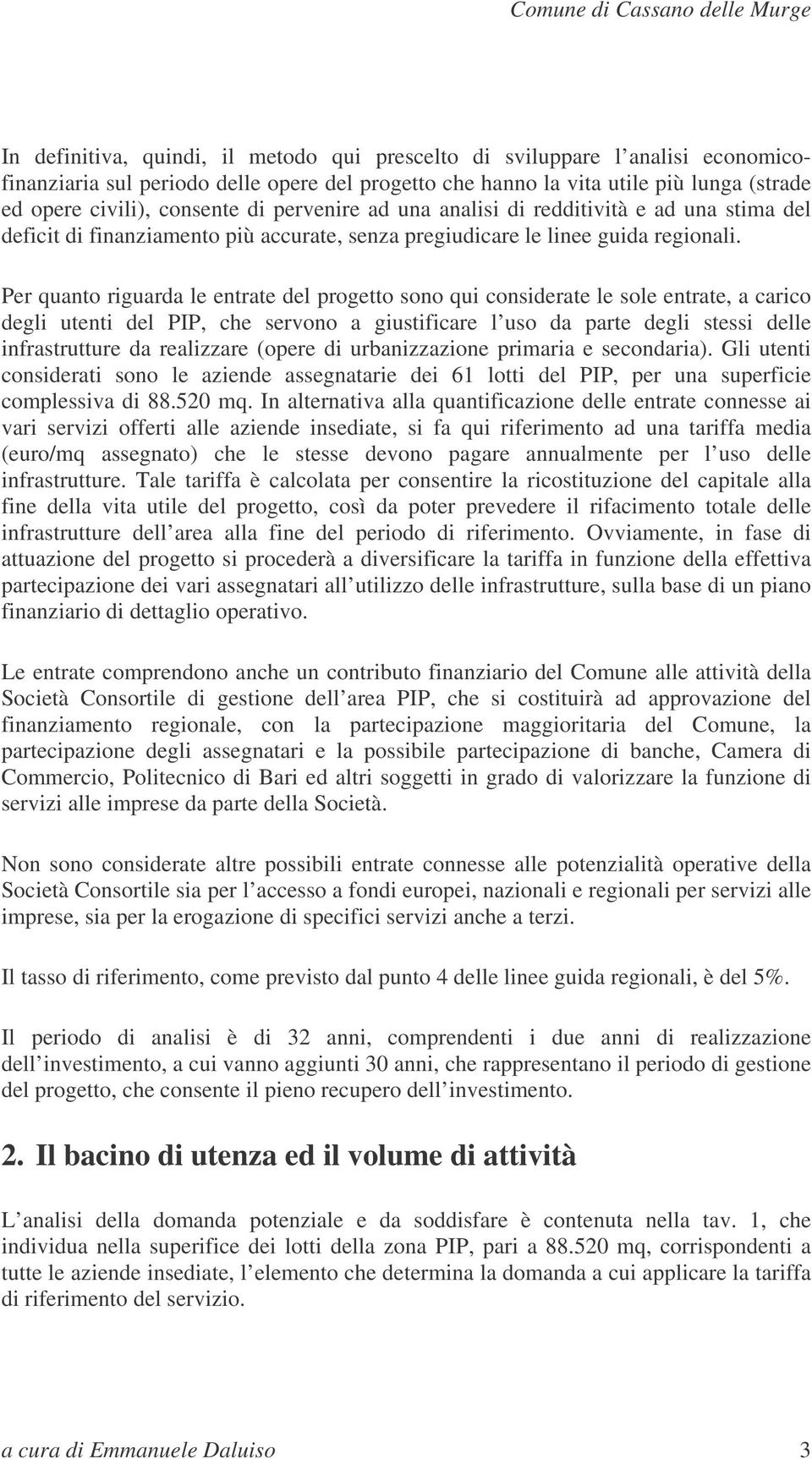 Comune di Cassano delle Murge

In definitiva, quindi, il metodo qui prescelto di sviluppare l'analisi economico-finanziaria sul periodo delle opere del progetto che hanno la vita utile più lunga (strade ed opere civili), consente di pervenire ad una analisi di redditività e ad una stima del deficit di finanziamento più accurate, senza pregiudicare le linee guida regionali.

Per quanto riguarda le entrate del progetto sono qui considerate le sole entrate, a carico degli utenti del PIP, che servono a giustificare l'uso da parte degli stessi delle infrastrutture da realizzare (opere di urbanizzazione primaria e secondaria). Gli utenti considerati sono le aziende assegnatarie dei 61 lotti del PIP, per una superficie complessiva di 88.520 mq. In alternativa alla quantificazione delle entrate connesse ai vari servizi offerti alle aziende insediate, si fa qui riferimento ad una tariffa media (euro/mq assegnato) che le stesse devono pagare annualmente per l'uso delle infrastrutture. Tale tariffa è calcolata per consentire la ricostituzione del capitale alla fine della vita utile del progetto, così da poter prevedere il rifacimento totale delle infrastrutture dell'area alla fine del periodo di riferimento. Ovviamente, in fase di attuazione del progetto si procederà a diversificare la tariffa in funzione della effettiva partecipazione dei vari assegnatari all'utilizzo delle infrastrutture, sulla base di un piano finanziario di dettaglio operativo.

Le entrate comprendono anche un contributo finanziario del Comune alle attività della Società Consortile di gestione dell'area PIP, che si costituirà ad approvazione del finanziamento regionale, con la partecipazione maggioritaria del Comune, la partecipazione degli assegnatari e la possibile partecipazione di banche, Camera di Commercio, Politecnico di Bari ed altri soggetti in grado di valorizzare la funzione di servizi alle imprese da parte della Società.

Non sono considerate altre possibili entrate connesse alle potenzialità operative della Società Consortile sia per l'accesso a fondi europei, nazionali e regionali per servizi alle imprese, sia per la erogazione di specifici servizi anche a terzi.

Il tasso di riferimento, come previsto dal punto 4 delle linee guida regionali, è del 5%.

Il periodo di analisi è di 32 anni, comprendenti i due anni di realizzazione dell'investimento, a cui vanno aggiunti 30 anni, che rappresentano il periodo di gestione del progetto, che consente il pieno recupero dell'investimento.

2. Il bacino di utenza ed il volume di attività

L'analisi della domanda potenziale e da soddisfare è contenuta nella tav. 1, che individua nella superifice dei lotti della zona PIP, pari a 88.520 mq, corrispondenti a tutte le aziende insediate, l'elemento che determina la domanda a cui applicare la tariffa di riferimento del servizio.

a cura di Emmanuele Daluiso 3